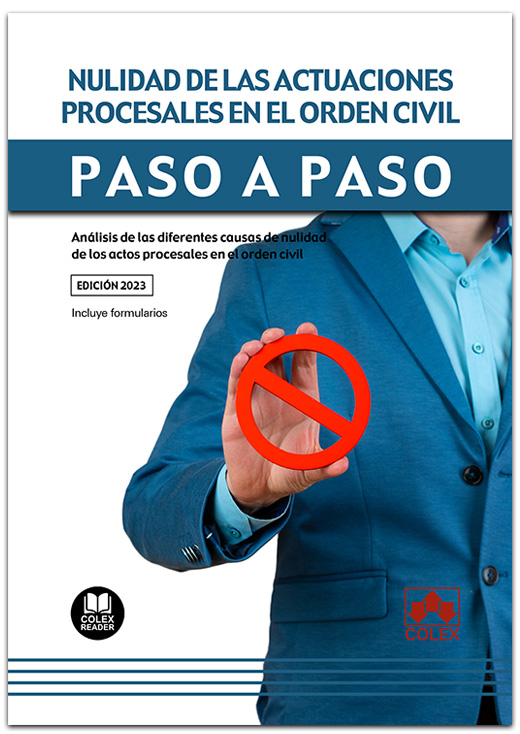 NULIDAD DE LAS ACTUACIONES PROCESALES EN EL ORDEN CIVIL

PASO A PASO

Análisis de las diferentes causas de nulidad de los actos procesales en el orden civil

EDICIÓN 2023

Incluye formularios

COLEX READER

COLEX